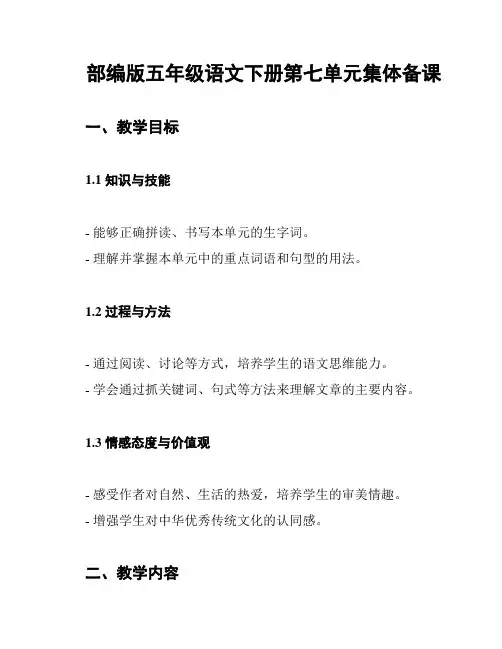 部编版五年级语文下册第七单元集体备课

一、教学目标

1.1 知识与技能

- 能够正确拼读、书写本单元的生字词。
- 理解并掌握本单元中的重点词语和句型的用法。

1.2 过程与方法

- 通过阅读、讨论等方式，培养学生的语文思维能力。
- 学会通过抓关键词、句式等方法来理解文章的主要内容。

1.3 情感态度与价值观

- 感受作者对自然、生活的热爱，培养学生的审美情趣。
- 增强学生对中华优秀传统文化的认同感。

二、教学内容